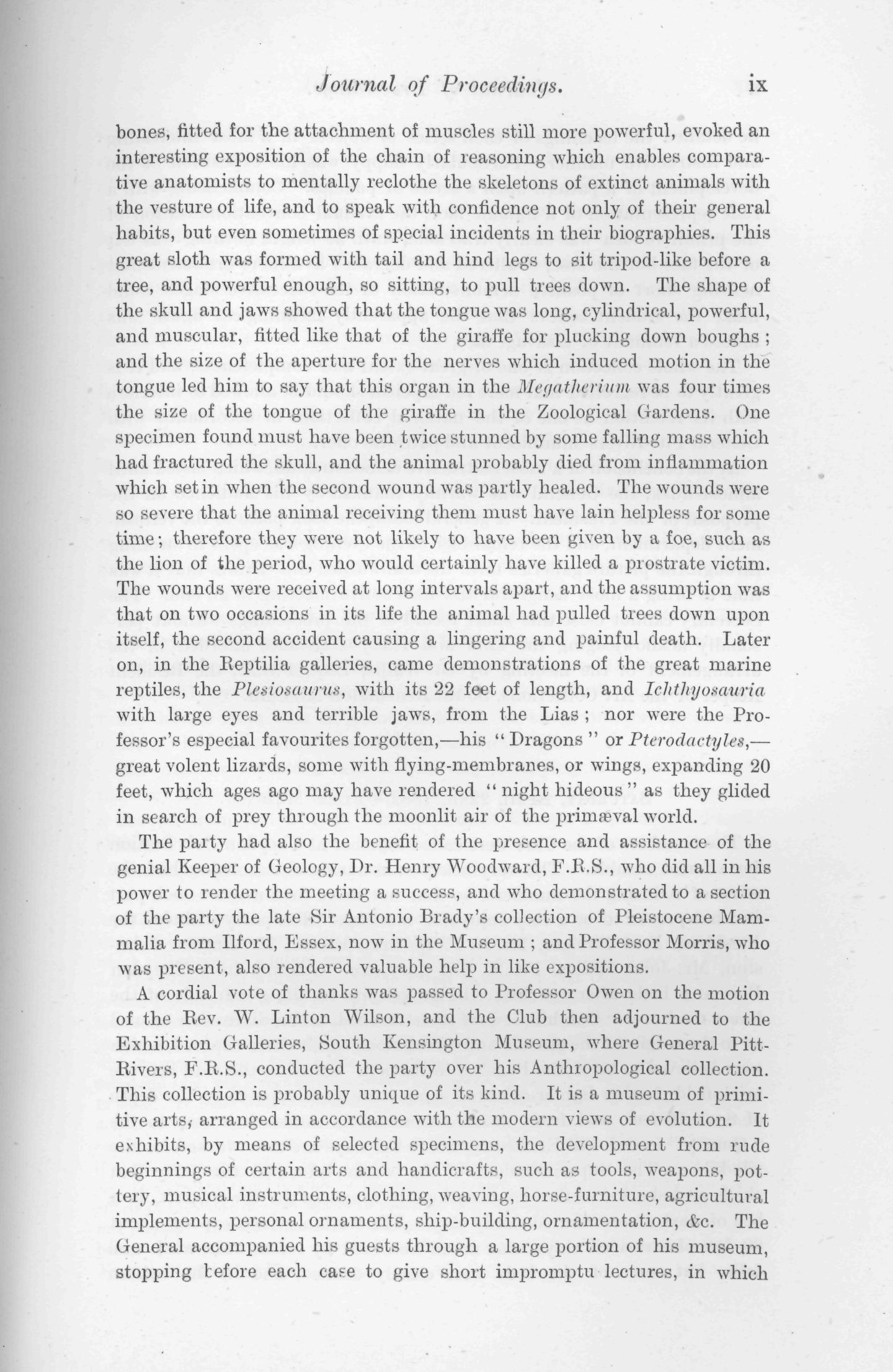 Journal of Proceedings. ix

bones, fitted for the attachment of muscles still more powerful, evoked an interesting exposition of the chain of reasoning which enables comparative anatomists to mentally reclothe the skeletons of extinct animals with the vesture of life, and to speak with confidence not only of their general habits, but even sometimes of special incidents in their biographies. This great sloth was formed with tail and hind legs to sit tripod-like before a tree, and powerful enough, so sitting, to pull trees down. The shape of the skull and jaws showed that the tongue was long, cylindrical, powerful, and muscular, fitted like that of the giraffe for plucking down boughs; and the size of the aperture for the nerves which induced motion in the tongue led him to say that this organ in the Megatherium was four times the size of the tongue of the giraffe in the Zoological Gardens. One specimen found must have been twice stunned by some falling mass which had fractured the skull, and the animal probably died from inflammation which set in when the second wound was partly healed. The wounds were so severe that the animal receiving them must have lain helpless for some time; therefore they were not likely to have been given by a foe, such as the lion of the period, who would certainly have killed a prostrate victim. The wounds were received at long intervals apart, and the assumption was that on two occasions in its life the animal had pulled trees down upon itself, the second accident causing a lingering and painful death. Later on, in the Reptilia galleries, came demonstrations of the great marine reptiles, the Plesiosaurus, with its 22 feet of length, and Ichthyosauria with large eyes and terrible jaws, from the Lias; nor were the Professor's especial favourites forgotten,—his "Dragons" or Pterodactyles,—great volent lizards, some with flying-membranes, or wings, expanding 20 feet, which ages ago may have rendered "night hideous" as they glided in search of prey through the moonlit air of the primæval world.

The party had also the benefit of the presence and assistance of the genial Keeper of Geology, Dr. Henry Woodward, F.R.S., who did all in his power to render the meeting a success, and who demonstrated to a section of the party the late Sir Antonio Brady's collection of Pleistocene Mammalia from Ilford, Essex, now in the Museum; and Professor Morris, who was present, also rendered valuable help in like expositions.

A cordial vote of thanks was passed to Professor Owen on the motion of the Rev. W. Linton Wilson, and the Club then adjourned to the Exhibition Galleries, South Kensington Museum, where General Pitt-Rivers, F.R.S., conducted the party over his Anthropological collection. This collection is probably unique of its kind. It is a museum of primitive arts, arranged in accordance with the modern views of evolution. It exhibits, by means of selected specimens, the development from rude beginnings of certain arts and handicrafts, such as tools, weapons, pottery, musical instruments, clothing, weaving, horse-furniture, agricultural implements, personal ornaments, ship-building, ornamentation, &c. The General accompanied his guests through a large portion of his museum, stopping before each case to give short impromptu lectures, in which